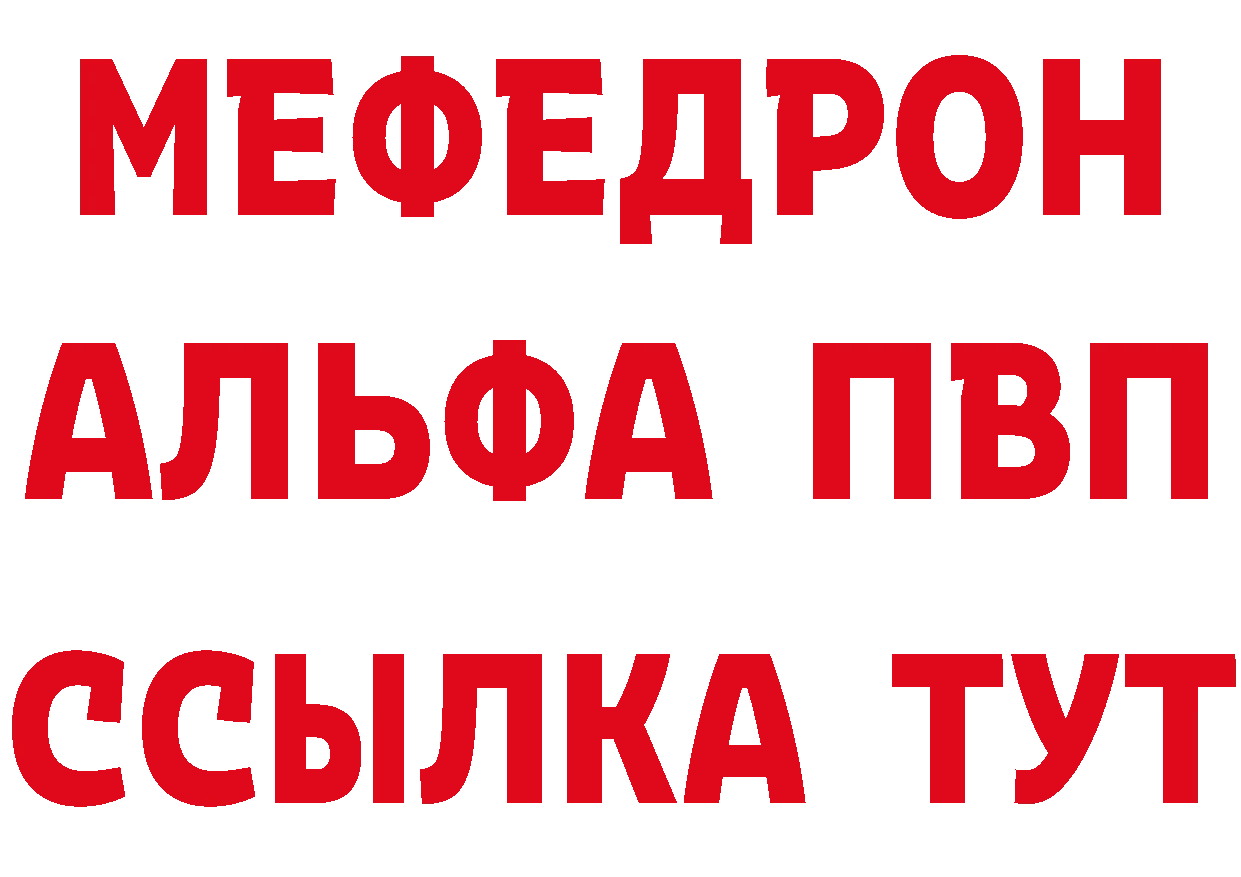 МЕФЕДРОН
АЛЬФА ПВП
ССЫЛКА ТУТ